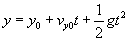 $y = y_0 + v_{y0}t + \frac{1}{2}gt^2$